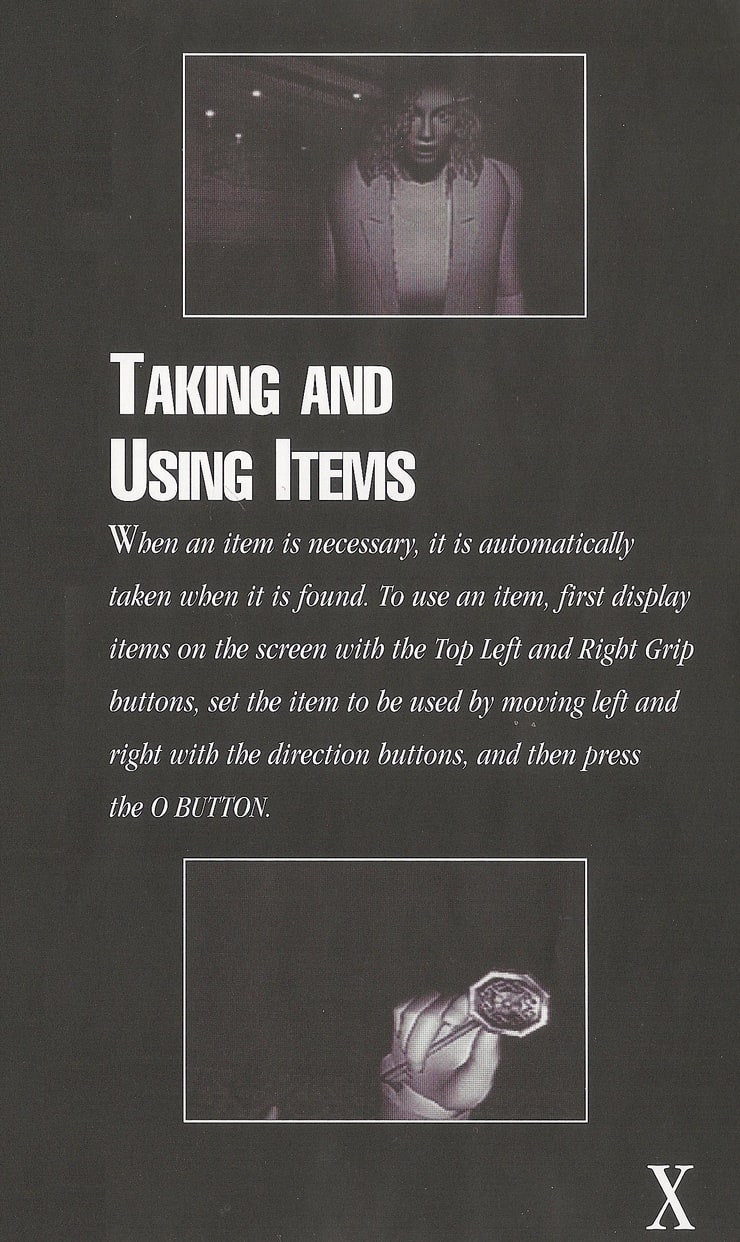 TAKING AND
USING ITEMS

When an item is necessary, it is automatically taken when it is found. To use an item, first display items on the screen with the Top Left and Right Grip buttons, set the item to be used by moving left and right with the direction buttons, and then press the O BUTTON.

X